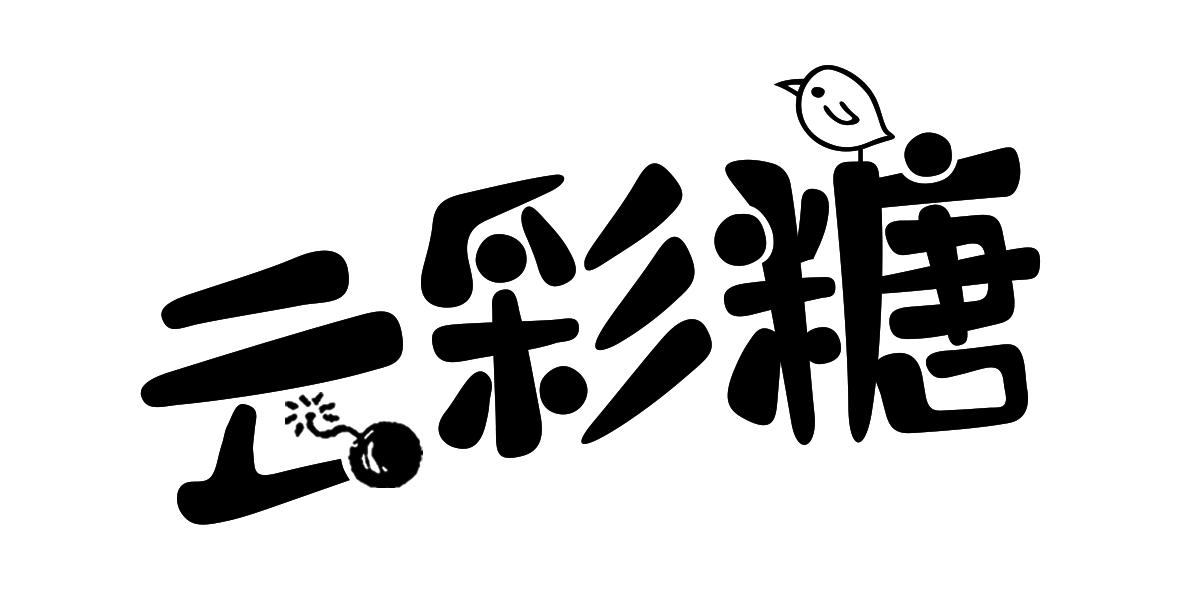 云彩糖